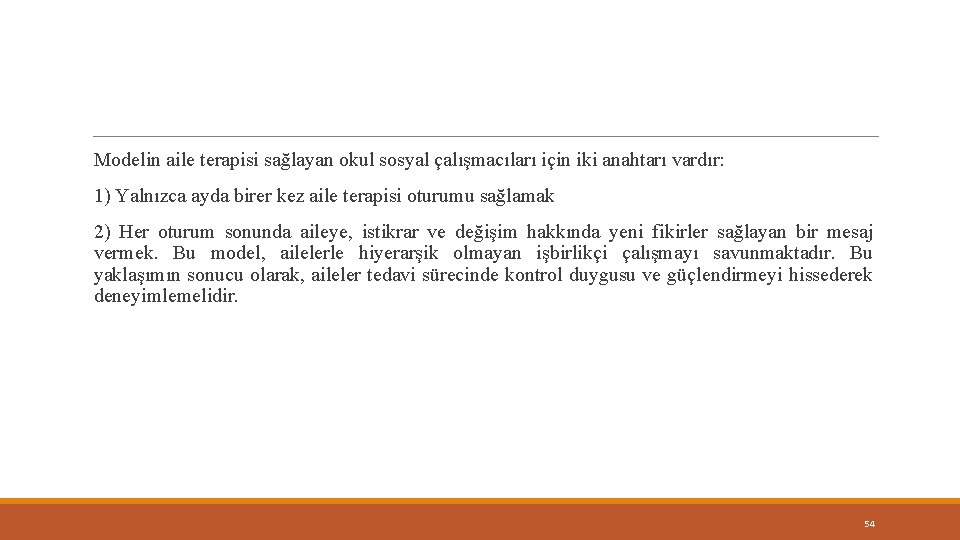 Modelin aile terapisi sağlayan okul sosyal çalışmacıları için iki anahtarı vardır:

1) Yalnızca ayda birer kez aile terapisi oturumu sağlamak

2) Her oturum sonunda aileye, istikrar ve değişim hakkında yeni fikirler sağlayan bir mesaj vermek. Bu model, ailelerle hiyerarşik olmayan işbirlikçi çalışmayı savunmaktadır. Bu yaklaşımın sonucu olarak, aileler tedavi sürecinde kontrol duygusu ve güçlendirmeyi hissederek deneyimlemelidir.

54